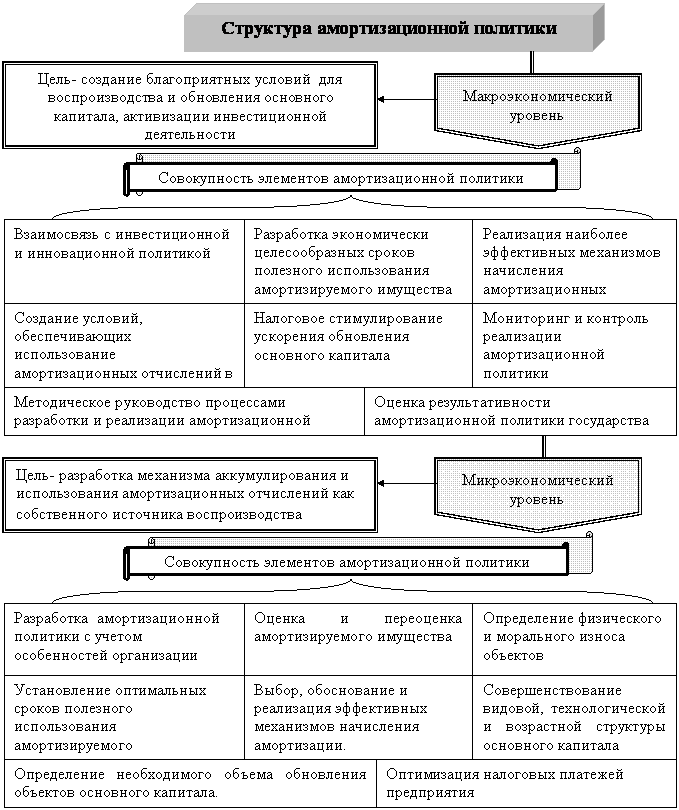 Структура амортизационной политики

Цель- создание благоприятных условий для воспроизводства и обновления основного капитала, активизации инвестиционной деятельности

Макроэкономический уровень

Совокупность элементов амортизационной политики

| Взаимосвязь с инвестиционной и инновационной политикой | Разработка экономически целесообразных сроков полезного использования амортизируемого имущества | Реализация наиболее эффективных механизмов начисления амортизационных |
|---|---|---|
| Создание условий, обеспечивающих использование амортизационных отчислений в | Налоговое стимулирование ускорения обновления основного капитала | Мониторинг и контроль реализации амортизационной политики |

| Методическое руководство процессами разработки и реализации амортизационной | Оценка результативности амортизационной политики государства |
|---|---|

Цель- разработка механизма аккумулирования и использования амортизационных отчислений как собственного источника воспроизводства

Микроэкономический уровень

Совокупность элементов амортизационной политики

| Разработка амортизационной политики с учетом особенностей организации | Оценка и переоценка амортизируемого имущества | Определение физического и морального износа объектов |
|---|---|---|
| Установление оптимальных сроков полезного использования амортизируемого | Выбор, обоснование и реализация эффективных механизмов начисления амортизации. | Совершенствование видовой, технологической и возрастной структуры основного капитала |

| Определение необходимого объема обновления объектов основного капитала. | Оптимизация налоговых платежей предприятия |
|---|---|